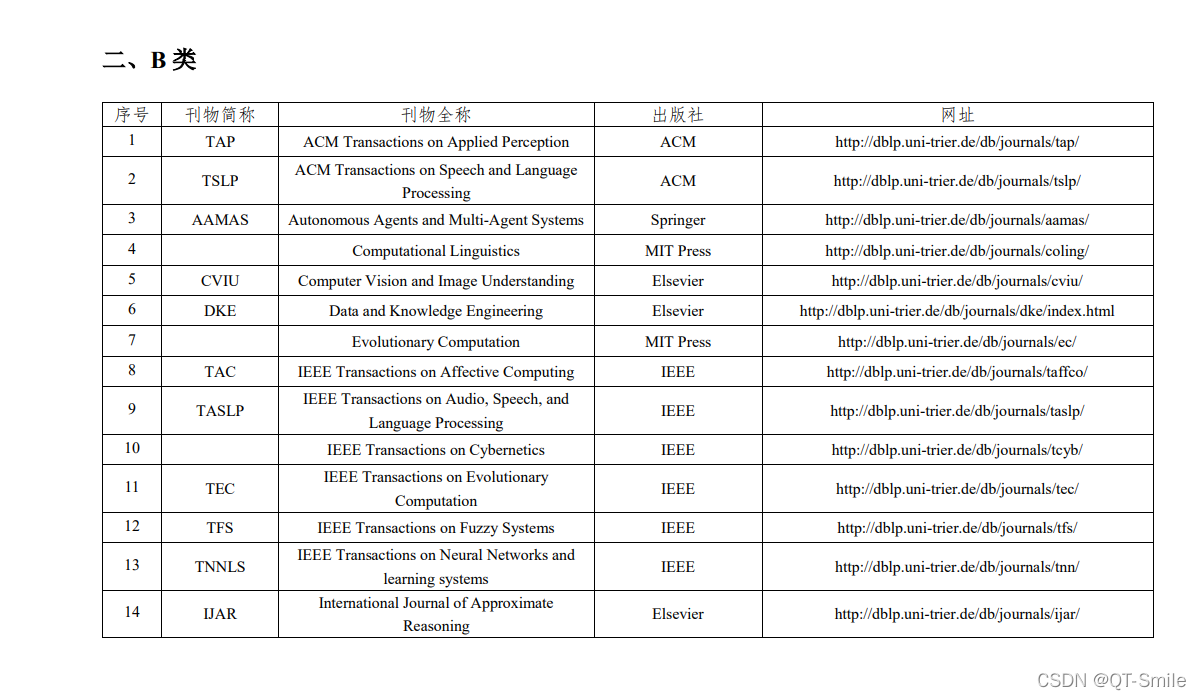 二、B 类

| 序号 | 刊物简称 | 刊物全称 | 出版社 | 网址 |
|---|---|---|---|---|
| 1 | TAP | ACM Transactions on Applied Perception | ACM | http://dblp.uni-trier.de/db/journals/tap/ |
| 2 | TSLP | ACM Transactions on Speech and Language Processing | ACM | http://dblp.uni-trier.de/db/journals/tslp/ |
| 3 | AAMAS | Autonomous Agents and Multi-Agent Systems | Springer | http://dblp.uni-trier.de/db/journals/aamas/ |
| 4 | | Computational Linguistics | MIT Press | http://dblp.uni-trier.de/db/journals/coling/ |
| 5 | CVIU | Computer Vision and Image Understanding | Elsevier | http://dblp.uni-trier.de/db/journals/cviu/ |
| 6 | DKE | Data and Knowledge Engineering | Elsevier | http://dblp.uni-trier.de/db/journals/dke/index.html |
| 7 | | Evolutionary Computation | MIT Press | http://dblp.uni-trier.de/db/journals/ec/ |
| 8 | TAC | IEEE Transactions on Affective Computing | IEEE | http://dblp.uni-trier.de/db/journals/taffco/ |
| 9 | TASLP | IEEE Transactions on Audio, Speech, and Language Processing | IEEE | http://dblp.uni-trier.de/db/journals/taslp/ |
| 10 | | IEEE Transactions on Cybernetics | IEEE | http://dblp.uni-trier.de/db/journals/tcyb/ |
| 11 | TEC | IEEE Transactions on Evolutionary Computation | IEEE | http://dblp.uni-trier.de/db/journals/tec/ |
| 12 | TFS | IEEE Transactions on Fuzzy Systems | IEEE | http://dblp.uni-trier.de/db/journals/tfs/ |
| 13 | TNNLS | IEEE Transactions on Neural Networks and learning systems | IEEE | http://dblp.uni-trier.de/db/journals/tnn/ |
| 14 | IJAR | International Journal of Approximate Reasoning | Elsevier | http://dblp.uni-trier.de/db/journals/ijar/ |

CSDN @QT-Smile